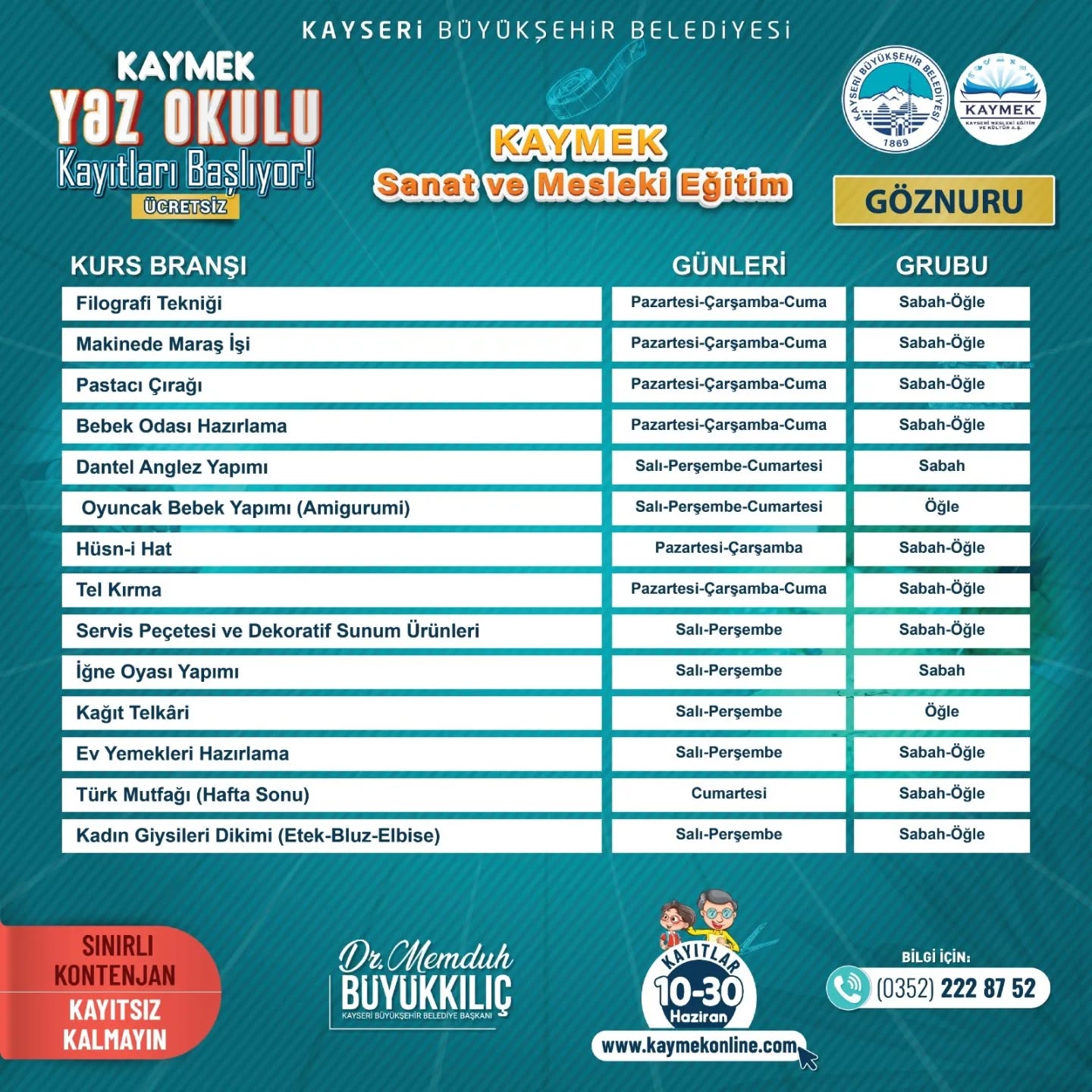 KAYSERİ BÜYÜKŞEHİR BELEDİYESİ

KAYMEK
YAZ OKULU
Kayıtları Başlıyor!
ÜCRETSİZ

KAYMEK
Sanat ve Mesleki Eğitim

KAYSERİ BÜYÜKŞEHİR BELEDİYESİ 1869

KAYMEK
KAYSERİ MESLEKİ EĞİTİM VE KÜLTÜR A.Ş.

GÖZNURU

| KURS BRANŞI | GÜNLERİ | GRUBU |
|---|---|---|
| Filografi Tekniği | Pazartesi-Çarşamba-Cuma | Sabah-Öğle |
| Makinede Maraş İşi | Pazartesi-Çarşamba-Cuma | Sabah-Öğle |
| Pastacı Çırağı | Pazartesi-Çarşamba-Cuma | Sabah-Öğle |
| Bebek Odası Hazırlama | Pazartesi-Çarşamba-Cuma | Sabah-Öğle |
| Dantel Anglez Yapımı | Salı-Perşembe-Cumartesi | Sabah |
| Oyuncak Bebek Yapımı (Amigurumi) | Salı-Perşembe-Cumartesi | Öğle |
| Hüsn-i Hat | Pazartesi-Çarşamba | Sabah-Öğle |
| Tel Kırma | Pazartesi-Çarşamba-Cuma | Sabah-Öğle |
| Servis Peçetesi ve Dekoratif Sunum Ürünleri | Salı-Perşembe | Sabah-Öğle |
| İğne Oyası Yapımı | Salı-Perşembe | Sabah |
| Kağıt Telkâri | Salı-Perşembe | Öğle |
| Ev Yemekleri Hazırlama | Salı-Perşembe | Sabah-Öğle |
| Türk Mutfağı (Hafta Sonu) | Cumartesi | Sabah-Öğle |
| Kadın Giysileri Dikimi (Etek-Bluz-Elbise) | Salı-Perşembe | Sabah-Öğle |

SINIRLI KONTENJAN
KAYITSIZ KALMAYIN

Dr. Memduh
BÜYÜKKILIÇ
KAYSERİ BÜYÜKŞEHİR BELEDİYE BAŞKANI

KAYITLAR
10-30
Haziran
www.kaymekonline.com

BİLGİ İÇİN:
(0352) 222 87 52